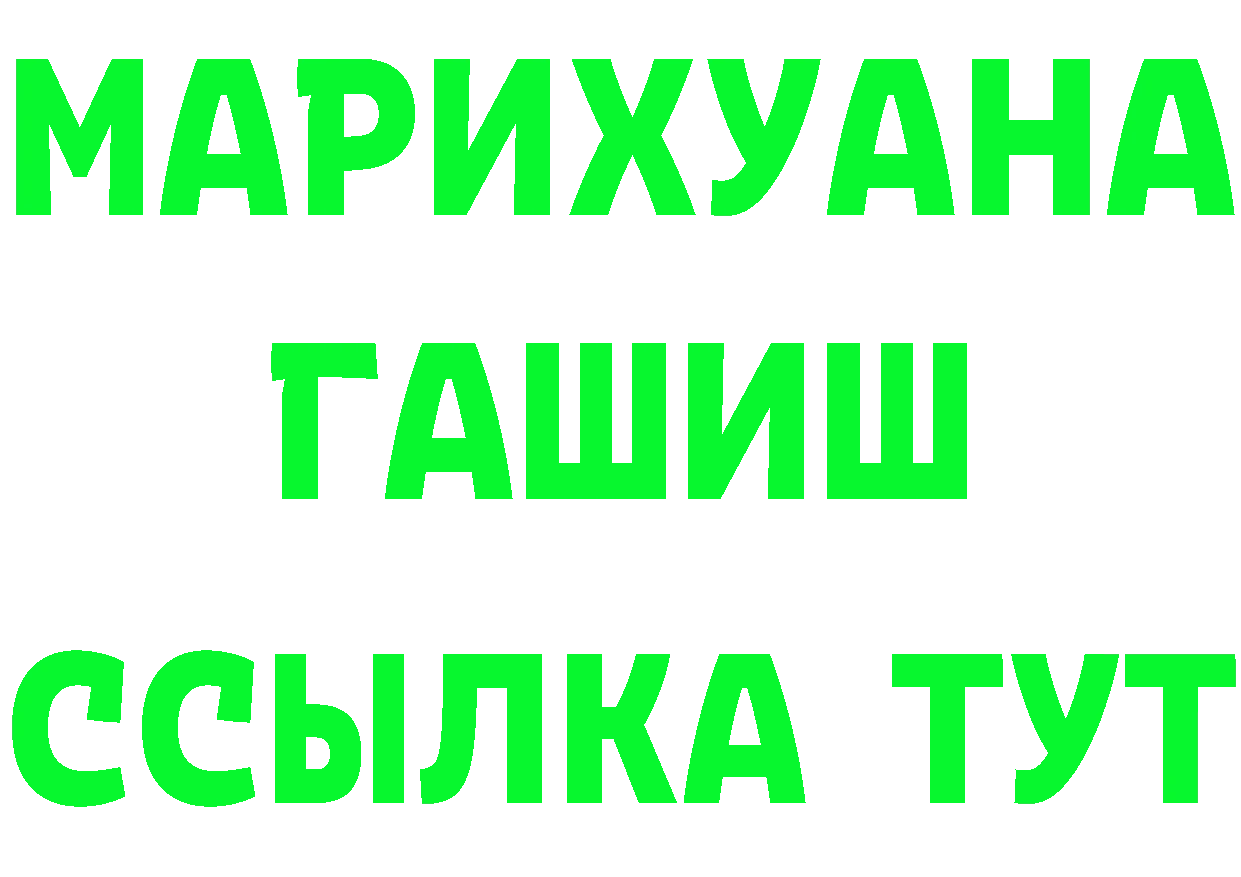 МАРИХУАНА
ГАШИШ
ССЫЛКА ТУТ